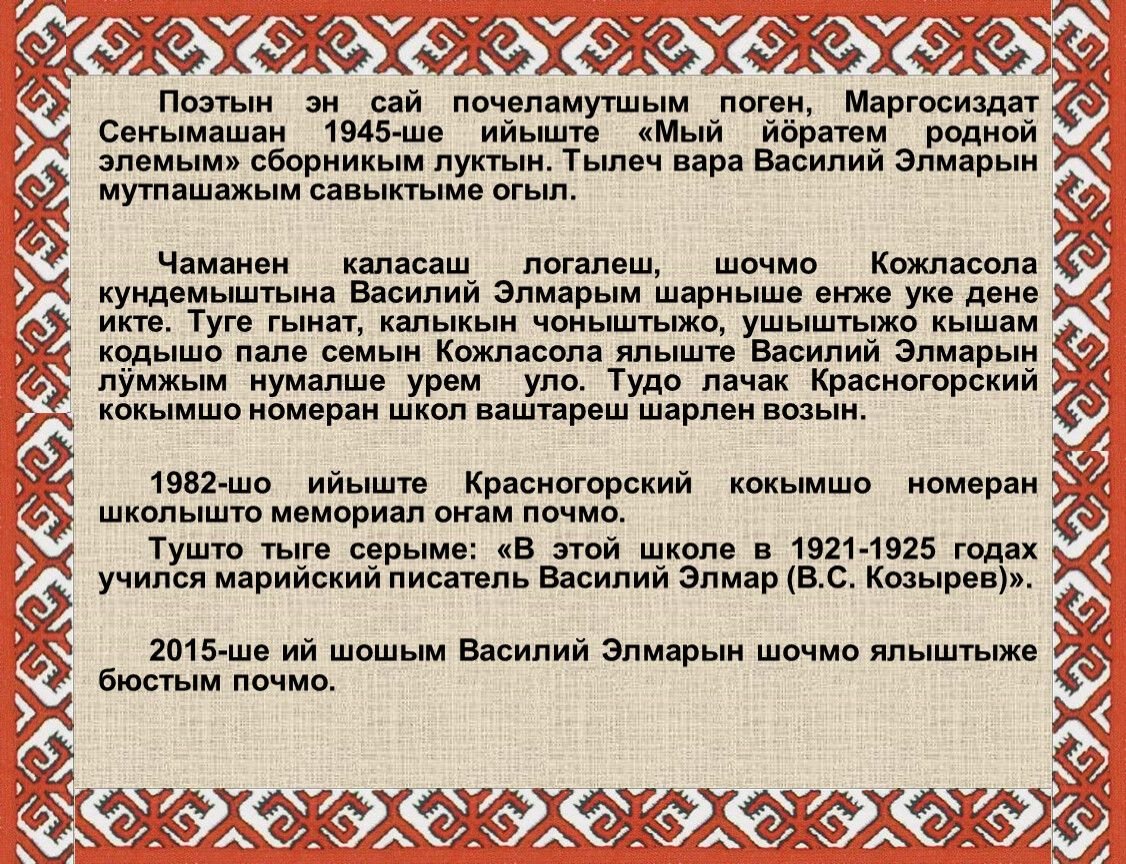 Поэтын эн сай почеламутшым поген, Маргосиздат Сеҥымашан 1945-ше ийыште «Мый йӧратем родной элемым» сборникым луктын. Тылеч вара Василий Элмарын мутпашажым савыктыме огыл.

Чаманен каласаш логалеш, шочмо Кожласола кундемыштына Василий Элмарым шарныше еҥже уке дене икте. Туге гынат, калыкын чоныштыжо, ушыштыжо кышам кодышо пале семын Кожласола ялыште Василий Элмарын лӱмжым нумалше урем уло. Тудо лачак Красногорский кокымшо номеран школ ваштареш шарлен возын.

1982-шо ийыште Красногорский кокымшо номеран школышто мемориал оҥам почмо.

Тушто тыге серыме: «В этой школе в 1921-1925 годах учился марийский писатель Василий Элмар (В.С. Козырев)».

2015-ше ий шошым Василий Элмарын шочмо ялыштыже бюстым почмо.